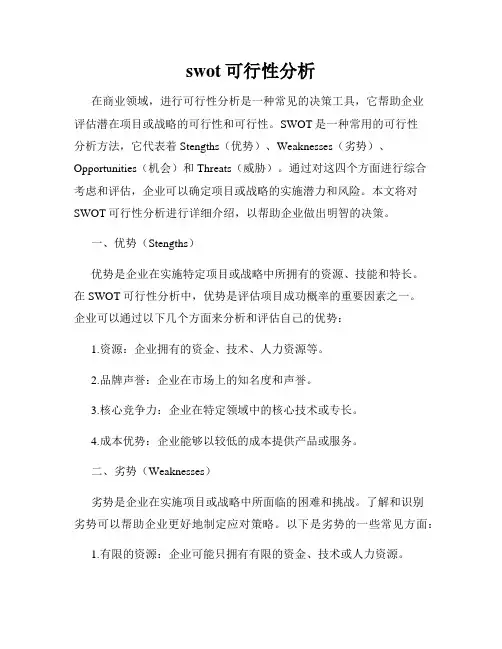 swot 可行性分析

在商业领域，进行可行性分析是一种常见的决策工具，它帮助企业评估潜在项目或战略的可行性和可行性。SWOT 是一种常用的可行性分析方法，它代表着 Stengths（优势）、Weaknesses（劣势）、Opportunities（机会）和 Threats（威胁）。通过对这四个方面进行综合考虑和评估，企业可以确定项目或战略的实施潜力和风险。本文将对 SWOT 可行性分析进行详细介绍，以帮助企业做出明智的决策。

一、优势（Stengths）

优势是企业在实施特定项目或战略中所拥有的资源、技能和特长。在 SWOT 可行性分析中，优势是评估项目成功概率的重要因素之一。企业可以通过以下几个方面来分析和评估自己的优势：

1.资源：企业拥有的资金、技术、人力资源等。

2.品牌声誉：企业在市场上的知名度和声誉。

3.核心竞争力：企业在特定领域中的核心技术或专长。

4.成本优势：企业能够以较低的成本提供产品或服务。

二、劣势（Weaknesses）

劣势是企业在实施项目或战略中所面临的困难和挑战。了解和识别劣势可以帮助企业更好地制定应对策略。以下是劣势的一些常见方面：

1.有限的资源：企业可能只拥有有限的资金、技术或人力资源。